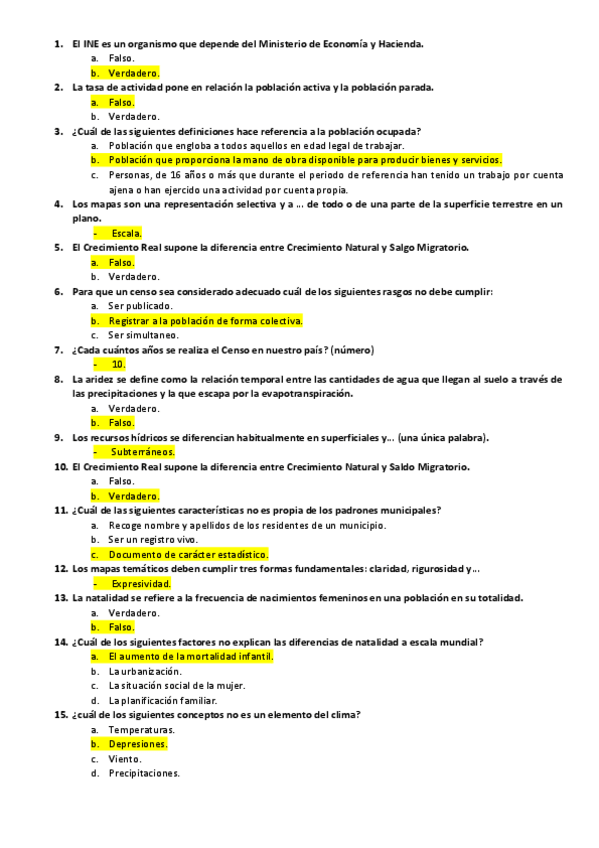 1. El INE es un organismo que depende del Ministerio de Economía y Hacienda.
a. Falso.
b. Verdadero.
2. La tasa de actividad pone en relación la población activa y la población parada.
a. Falso.
b. Verdadero.
3. ¿Cuál de las siguientes definiciones hace referencia a la población ocupada?
a. Población que engloba a todos aquellos en edad legal de trabajar.
b. Población que proporciona la mano de obra disponible para producir bienes y servicios.
c. Personas, de 16 años o más que durante el periodo de referencia han tenido un trabajo por cuenta ajena o han ejercido una actividad por cuenta propia.
4. Los mapas son una representación selectiva y a … de todo o de una parte de la superficie terrestre en un plano.
- Escala.
5. El Crecimiento Real supone la diferencia entre Crecimiento Natural y Salgo Migratorio.
a. Falso.
b. Verdadero.
6. Para que un censo sea considerado adecuado cuál de los siguientes rasgos no debe cumplir:
a. Ser publicado.
b. Registrar a la población de forma colectiva.
c. Ser simultaneo.
7. ¿Cada cuántos años se realiza el Censo en nuestro país? (número)
- 10.
8. La aridez se define como la relación temporal entre las cantidades de agua que llegan al suelo a través de las precipitaciones y la que escapa por la evapotranspiración.
a. Verdadero.
b. Falso.
9. Los recursos hídricos se diferencian habitualmente en superficiales y… (una única palabra).
- Subterráneos.
10. El Crecimiento Real supone la diferencia entre Crecimiento Natural y Saldo Migratorio.
a. Falso.
b. Verdadero.
11. ¿Cuál de las siguientes características no es propia de los padrones municipales?
a. Recoge nombre y apellidos de los residentes de un municipio.
b. Ser un registro vivo.
c. Documento de carácter estadístico.
12. Los mapas temáticos deben cumplir tres formas fundamentales: claridad, rigurosidad y…
- Expresividad.
13. La natalidad se refiere a la frecuencia de nacimientos femeninos en una población en su totalidad.
a. Verdadero.
b. Falso.
14. ¿Cuál de los siguientes factores no explican las diferencias de natalidad a escala mundial?
a. El aumento de la mortalidad infantil.
b. La urbanización.
c. La situación social de la mujer.
d. La planificación familiar.
15. ¿cuál de los siguientes conceptos no es un elemento del clima?
a. Temperaturas.
b. Depresiones.
c. Viento.
d. Precipitaciones.